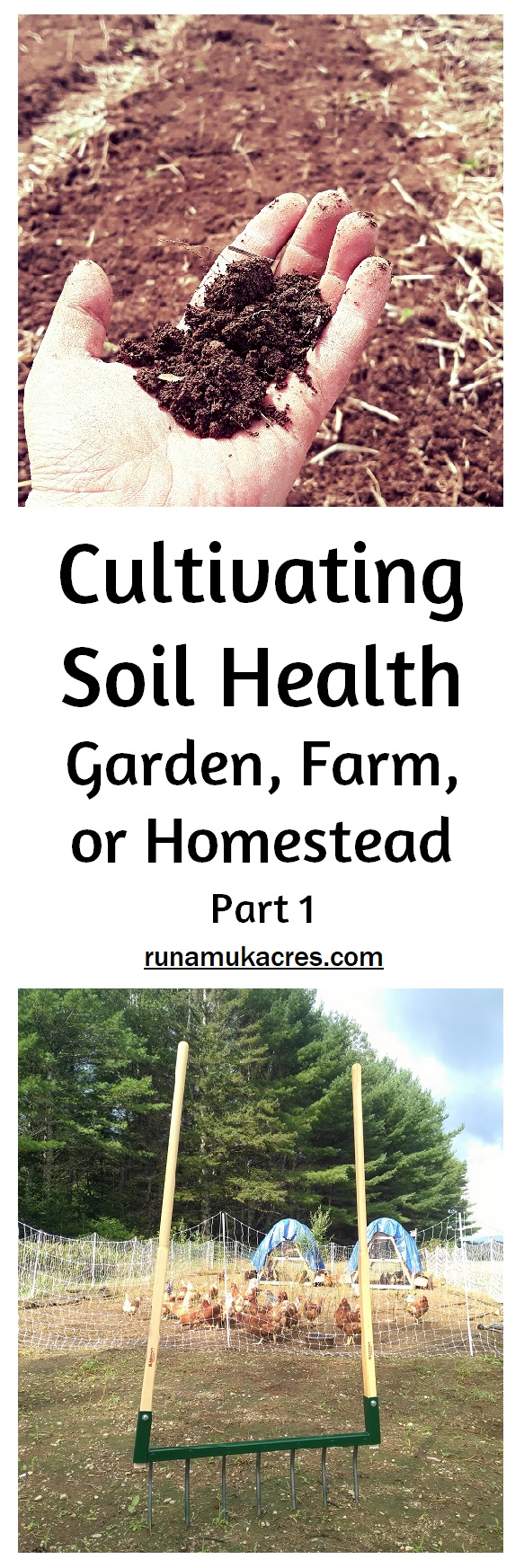 Cultivating Soil Health

Garden, Farm, or Homestead

Part 1

runamukacres.com